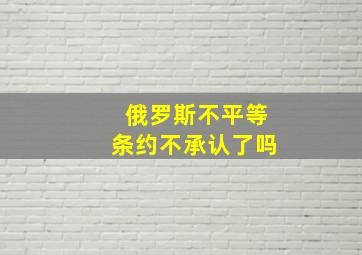 俄罗斯不平等
条约不承认了吗